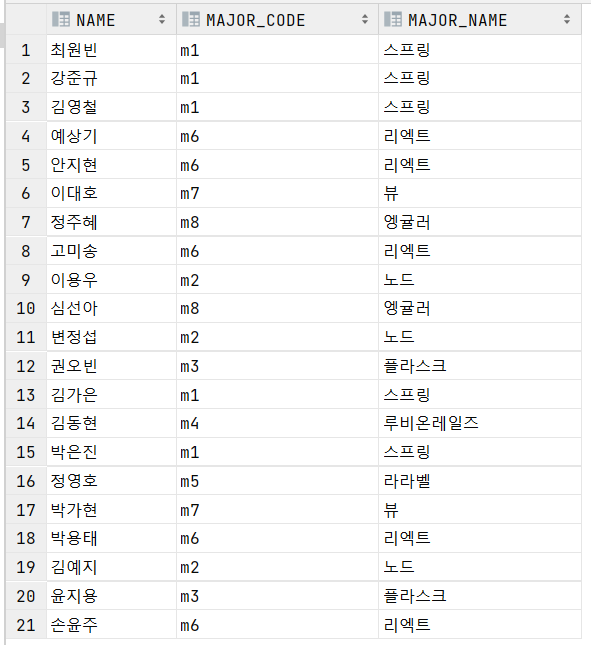 | | NAME | MAJOR_CODE | MAJOR_NAME |
|---|---|---|---|
| 1 | 최원빈 | m1 | 스프링 |
| 2 | 강준규 | m1 | 스프링 |
| 3 | 김영철 | m1 | 스프링 |
| 4 | 예상기 | m6 | 리엑트 |
| 5 | 안지현 | m6 | 리엑트 |
| 6 | 이대호 | m7 | 뷰 |
| 7 | 정주혜 | m8 | 엥귤러 |
| 8 | 고미송 | m6 | 리엑트 |
| 9 | 이용우 | m2 | 노드 |
| 10 | 심선아 | m8 | 엥귤러 |
| 11 | 변정섭 | m2 | 노드 |
| 12 | 권오빈 | m3 | 플라스크 |
| 13 | 김가은 | m1 | 스프링 |
| 14 | 김동현 | m4 | 루비온레일즈 |
| 15 | 박은진 | m1 | 스프링 |
| 16 | 정영호 | m5 | 라라벨 |
| 17 | 박가현 | m7 | 뷰 |
| 18 | 박용태 | m6 | 리엑트 |
| 19 | 김예지 | m2 | 노드 |
| 20 | 윤지용 | m3 | 플라스크 |
| 21 | 손윤주 | m6 | 리엑트 |